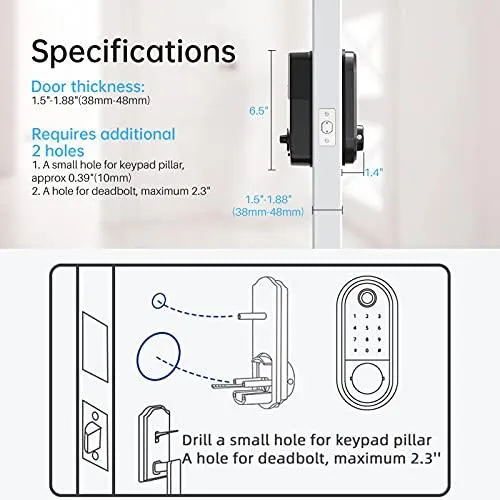 Specifications

Door thickness:
1.5"-1.88"(38mm-48mm)

Requires additional 2 holes
1. A small hole for keypad pillar, approx 0.39"(10mm)
2. A hole for deadbolt, maximum 2.3"

6.5"

1.4"

1.5"-1.88"
(38mm-48mm)

1 2 3
4 5 6
7 8 9
* 0 #

Drill a small hole for keypad pillar
A hole for deadbolt, maximum 2.3''